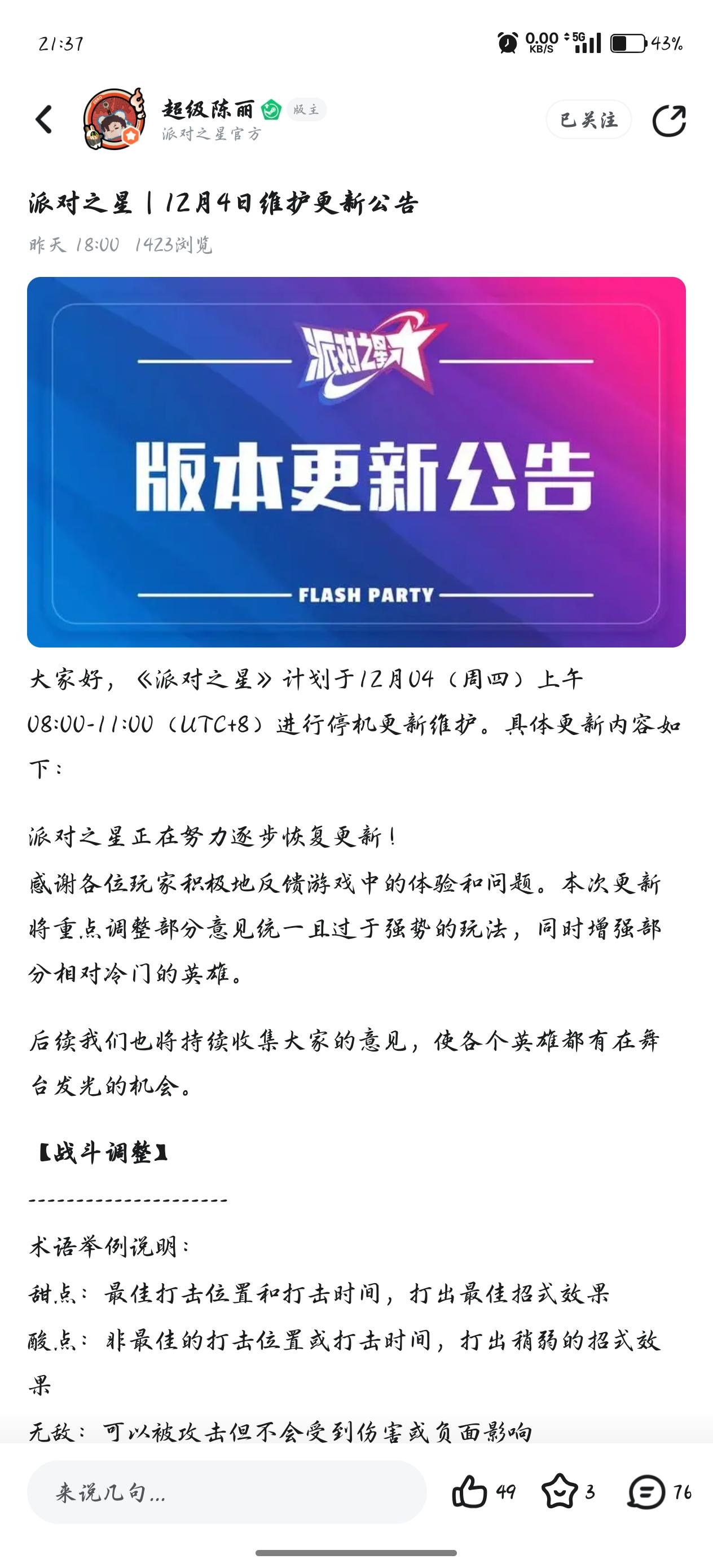 21:37

0.00 KB/S 5G 43%

超级陈丽 版主
派对之星官方

已关注

派对之星丨12月4日维护更新公告

昨天 18:00 1423浏览

派对之星

版本更新公告

FLASH PARTY

大家好，《派对之星》计划于12月04（周四）上午08:00-11:00（UTC+8）进行停机更新维护。具体更新内容如下：

派对之星正在努力逐步恢复更新！
感谢各位玩家积极地反馈游戏中的体验和问题。本次更新将重点调整部分意见统一且过于强势的玩法，同时增强部分相对冷门的英雄。

后续我们也将持续收集大家的意见，使各个英雄都有在舞台发光的机会。

【战斗调整】

---------------------

术语举例说明：
甜点：最佳打击位置和打击时间，打出最佳招式效果
酸点：非最佳的打击位置或打击时间，打出稍弱的招式效果
无敌：可以被攻击但不会受到伤害或负面影响

来说几句...

49 3 76